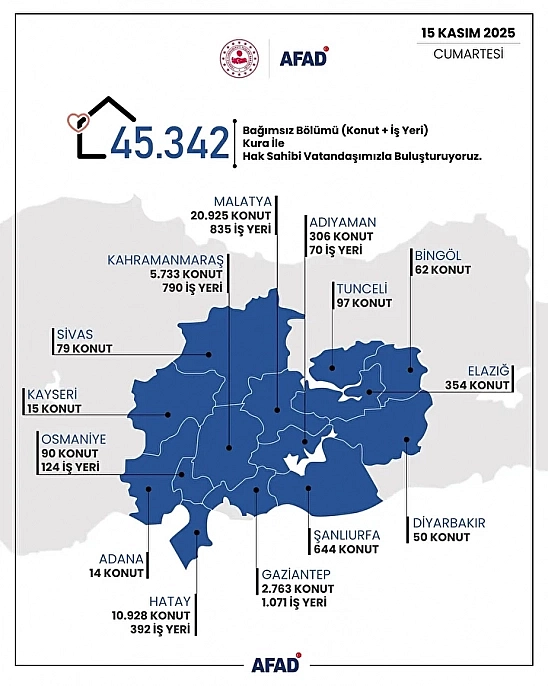 15 KASIM 2025
CUMARTESİ

AFAD

45.342

Bağımsız Bölümü (Konut + İş Yeri)
Kura İle
Hak Sahibi Vatandaşımızla Buluşturuyoruz.

MALATYA
20.925 KONUT
835 İŞ YERİ

ADIYAMAN
306 KONUT
70 İŞ YERİ

KAHRAMANMARAŞ
5.733 KONUT
790 İŞ YERİ

BİNGÖL
62 KONUT

TUNCELİ
97 KONUT

SİVAS
79 KONUT

ELAZIĞ
354 KONUT

KAYSERİ
15 KONUT

OSMANİYE
90 KONUT
124 İŞ YERİ

DİYARBAKIR
50 KONUT

ŞANLIURFA
644 KONUT

ADANA
14 KONUT

GAZİANTEP
2.763 KONUT
1.071 İŞ YERİ

HATAY
10.928 KONUT
392 İŞ YERİ

AFAD